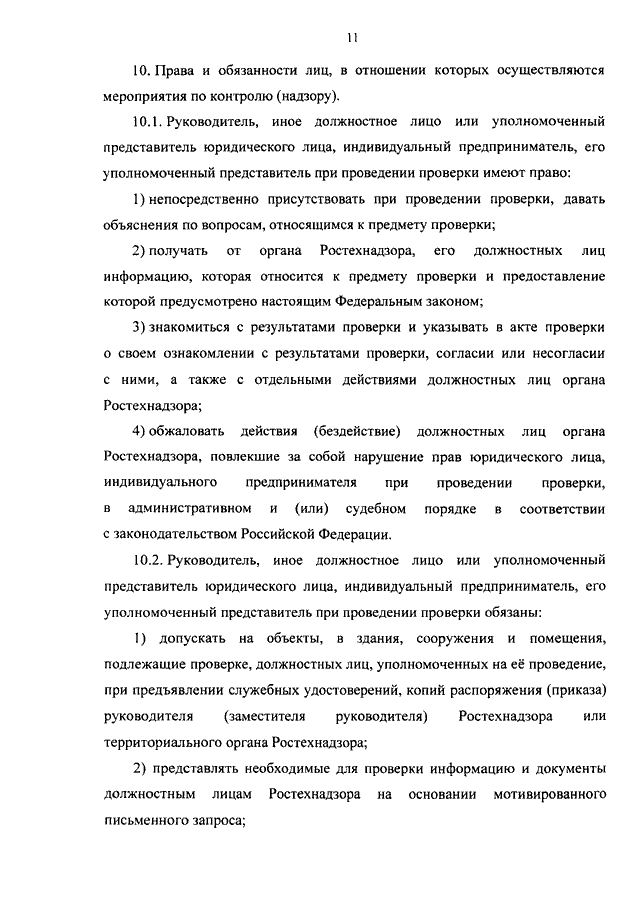 11

10. Права и обязанности лиц, в отношении которых осуществляются мероприятия по контролю (надзору).

10.1. Руководитель, иное должностное лицо или уполномоченный представитель юридического лица, индивидуальный предприниматель, его уполномоченный представитель при проведении проверки имеют право:

1) непосредственно присутствовать при проведении проверки, давать объяснения по вопросам, относящимся к предмету проверки;

2) получать от органа Ростехнадзора, его должностных лиц информацию, которая относится к предмету проверки и предоставление которой предусмотрено настоящим Федеральным законом;

3) знакомиться с результатами проверки и указывать в акте проверки о своем ознакомлении с результатами проверки, согласии или несогласии с ними, а также с отдельными действиями должностных лиц органа Ростехнадзора;

4) обжаловать действия (бездействие) должностных лиц органа Ростехнадзора, повлекшие за собой нарушение прав юридического лица, индивидуального предпринимателя при проведении проверки, в административном и (или) судебном порядке в соответствии с законодательством Российской Федерации.

10.2. Руководитель, иное должностное лицо или уполномоченный представитель юридического лица, индивидуальный предприниматель, его уполномоченный представитель при проведении проверки обязаны:

1) допускать на объекты, в здания, сооружения и помещения, подлежащие проверке, должностных лиц, уполномоченных на её проведение, при предъявлении служебных удостоверений, копий распоряжения (приказа) руководителя (заместителя руководителя) Ростехнадзора или территориального органа Ростехнадзора;

2) представлять необходимые для проверки информацию и документы должностным лицам Ростехнадзора на основании мотивированного письменного запроса;